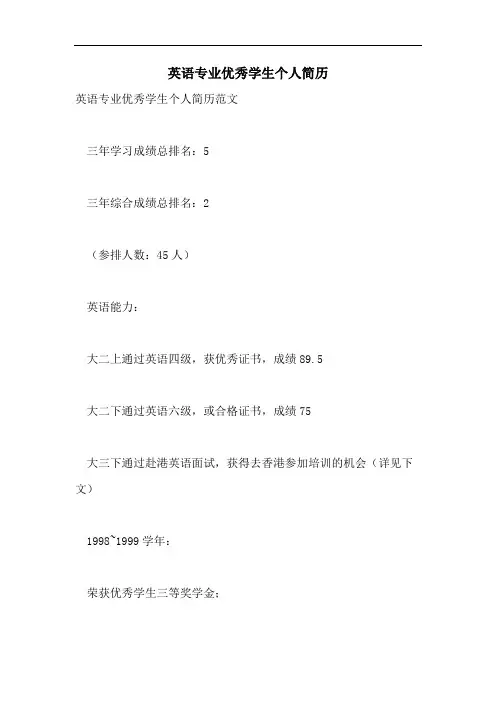 英语专业优秀学生个人简历

英语专业优秀学生个人简历范文

三年学习成绩总排名：5

三年综合成绩总排名：2

（参排人数：45人）

英语能力：

大二上通过英语四级，获优秀证书，成绩89.5

大二下通过英语六级，或合格证书，成绩75

大三下通过赴港英语面试，获得去香港参加培训的机会（详见下文）

1998~1999学年：

荣获优秀学生三等奖学金；